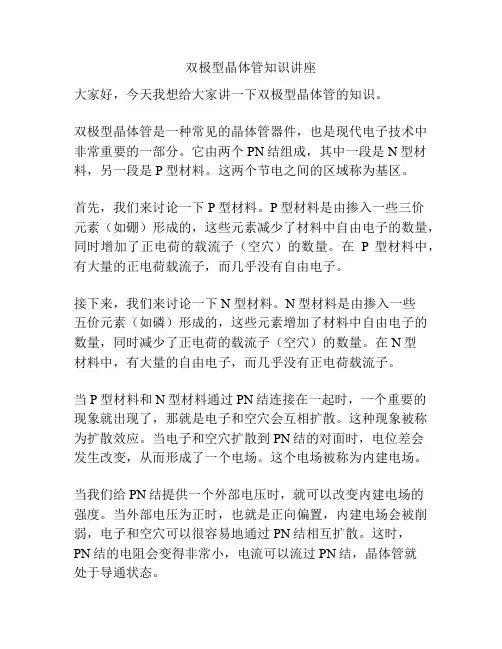 双极型晶体管知识讲座

大家好，今天我想给大家讲一下双极型晶体管的知识。

双极型晶体管是一种常见的晶体管器件，也是现代电子技术中非常重要的一部分。它由两个 PN 结组成，其中一段是 N 型材料，另一段是 P 型材料。这两个节电之间的区域称为基区。

首先，我们来讨论一下 P 型材料。P 型材料是由掺入一些三价元素（如硼）形成的，这些元素减少了材料中自由电子的数量，同时增加了正电荷的载流子（空穴）的数量。在 P 型材料中，有大量的正电荷载流子，而几乎没有自由电子。

接下来，我们来讨论一下 N 型材料。N 型材料是由掺入一些五价元素（如磷）形成的，这些元素增加了材料中自由电子的数量，同时减少了正电荷的载流子（空穴）的数量。在 N 型材料中，有大量的自由电子，而几乎没有正电荷载流子。

当 P 型材料和 N 型材料通过 PN 结连接在一起时，一个重要的现象就出现了，那就是电子和空穴会互相扩散。这种现象被称为扩散效应。当电子和空穴扩散到 PN 结的对面时，电位差会发生改变，从而形成了一个电场。这个电场被称为内建电场。

当我们给 PN 结提供一个外部电压时，就可以改变内建电场的强度。当外部电压为正时，也就是正向偏置，内建电场会被削弱，电子和空穴可以很容易地通过 PN 结相互扩散。这时，PN 结的电阻会变得非常小，电流可以流过 PN 结，晶体管就处于导通状态。